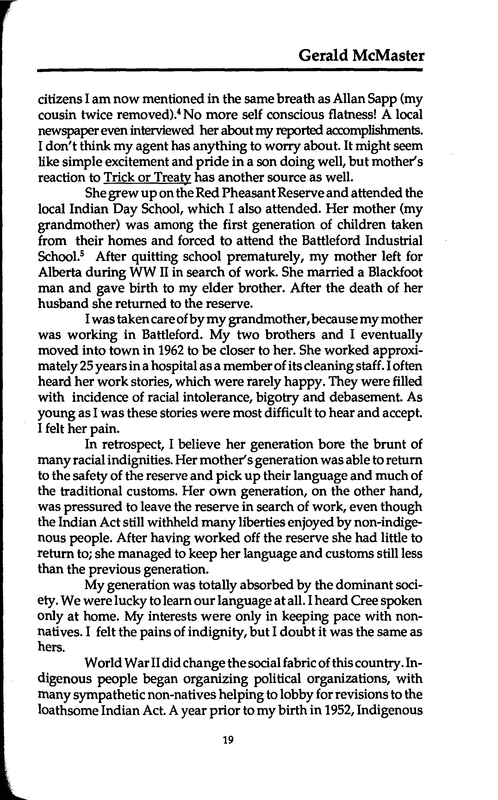 Gerald McMaster

citizens I am now mentioned in the same breath as Allan Sapp (my cousin twice removed).$^4$ No more self conscious flatness! A local newspaper even interviewed her about my reported accomplishments. I don't think my agent has anything to worry about. It might seem like simple excitement and pride in a son doing well, but mother's reaction to Trick or Treaty has another source as well.

She grew up on the Red Pheasant Reserve and attended the local Indian Day School, which I also attended. Her mother (my grandmother) was among the first generation of children taken from their homes and forced to attend the Battleford Industrial School.$^5$ After quitting school prematurely, my mother left for Alberta during WW II in search of work. She married a Blackfoot man and gave birth to my elder brother. After the death of her husband she returned to the reserve.

I was taken care of by my grandmother, because my mother was working in Battleford. My two brothers and I eventually moved into town in 1962 to be closer to her. She worked approximately 25 years in a hospital as a member of its cleaning staff. I often heard her work stories, which were rarely happy. They were filled with incidence of racial intolerance, bigotry and debasement. As young as I was these stories were most difficult to hear and accept. I felt her pain.

In retrospect, I believe her generation bore the brunt of many racial indignities. Her mother's generation was able to return to the safety of the reserve and pick up their language and much of the traditional customs. Her own generation, on the other hand, was pressured to leave the reserve in search of work, even though the Indian Act still withheld many liberties enjoyed by non-indigenous people. After having worked off the reserve she had little to return to; she managed to keep her language and customs still less than the previous generation.

My generation was totally absorbed by the dominant society. We were lucky to learn our language at all. I heard Cree spoken only at home. My interests were only in keeping pace with non-natives. I felt the pains of indignity, but I doubt it was the same as hers.

World War II did change the social fabric of this country. Indigenous people began organizing political organizations, with many sympathetic non-natives helping to lobby for revisions to the loathsome Indian Act. A year prior to my birth in 1952, Indigenous

19